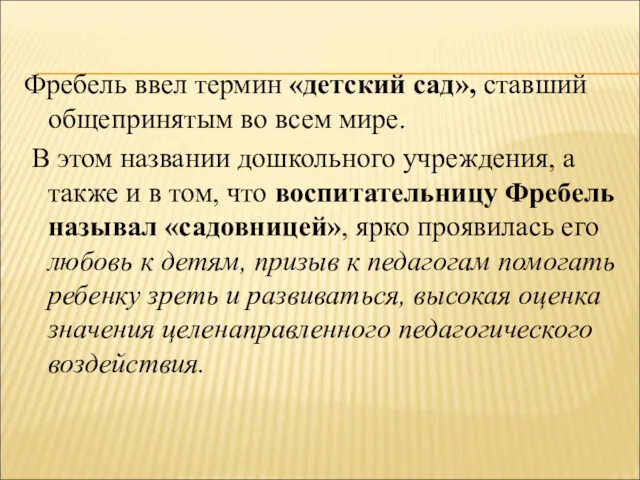 Фребель ввел термин «детский сад», ставший общепринятым во всем мире.

В этом названии дошкольного учреждения, а также и в том, что воспитательницу Фребель называл «садовницей», ярко проявилась его любовь к детям, призыв к педагогам помогать ребенку зреть и развиваться, высокая оценка значения целенаправленного педагогического воздействия.